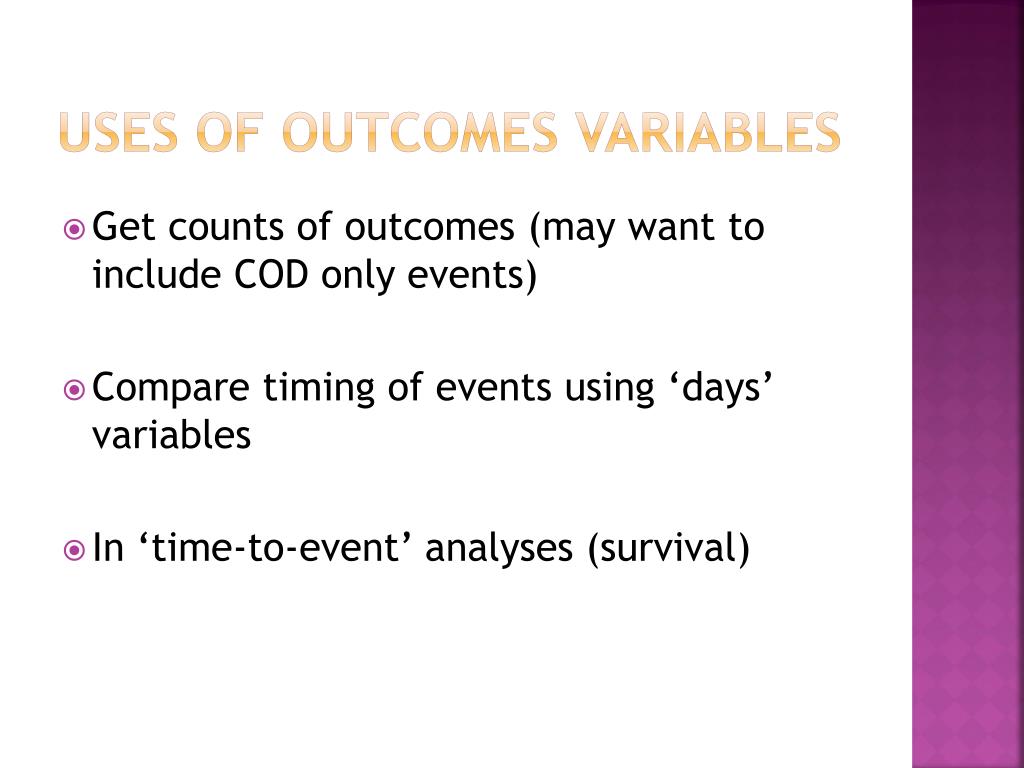 USES OF OUTCOMES VARIABLES

Get counts of outcomes (may want to include COD only events)

Compare timing of events using ‘days’ variables

In ‘time-to-event’ analyses (survival)